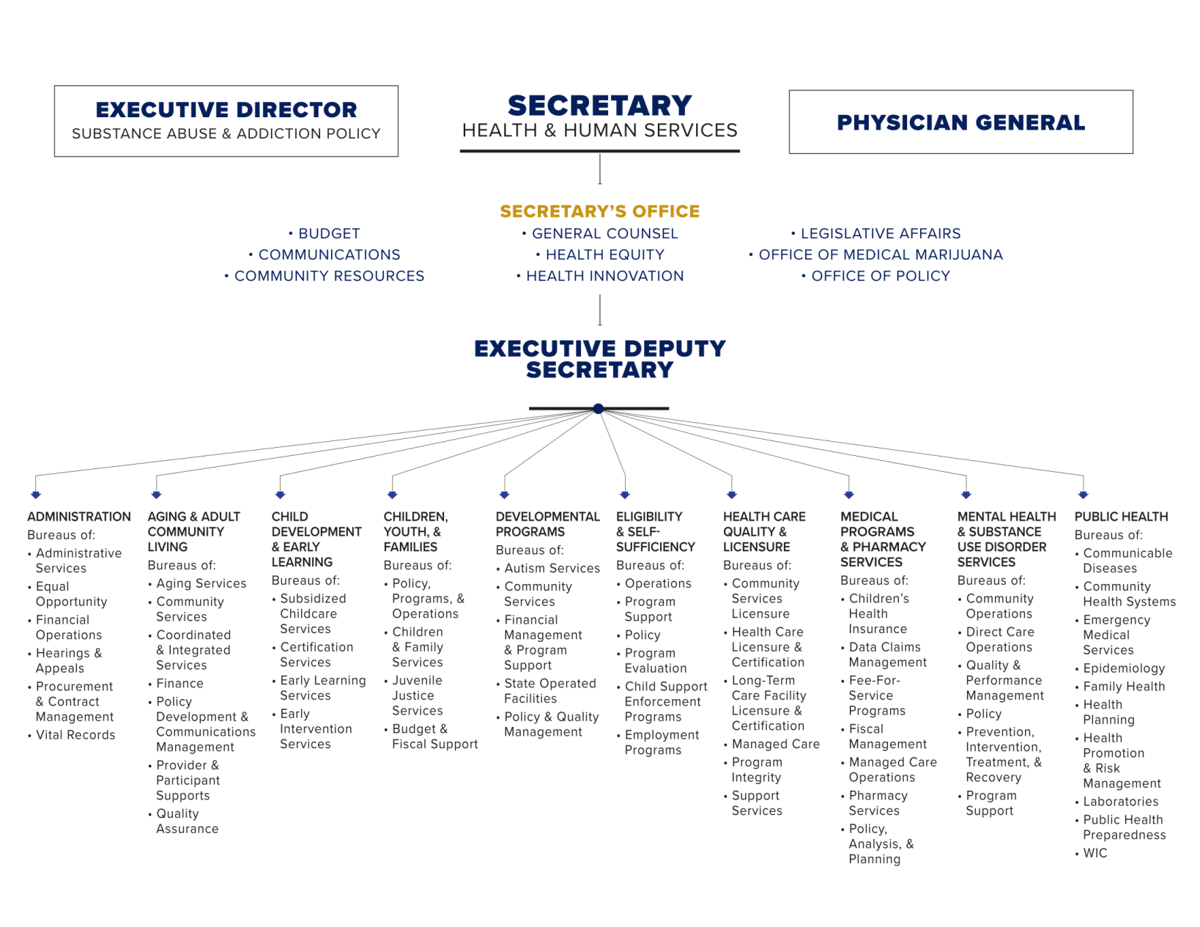 EXECUTIVE DIRECTOR
SUBSTANCE ABUSE & ADDICTION POLICY

SECRETARY
HEALTH & HUMAN SERVICES

PHYSICIAN GENERAL

SECRETARY'S OFFICE

• BUDGET
• COMMUNICATIONS
• COMMUNITY RESOURCES

• GENERAL COUNSEL
• HEALTH EQUITY
• HEALTH INNOVATION

• LEGISLATIVE AFFAIRS
• OFFICE OF MEDICAL MARIJUANA
• OFFICE OF POLICY

EXECUTIVE DEPUTY SECRETARY

ADMINISTRATION
Bureaus of:
• Administrative Services
• Equal Opportunity
• Financial Operations
• Hearings & Appeals
• Procurement & Contract Management
• Vital Records

AGING & ADULT COMMUNITY LIVING
Bureaus of:
• Aging Services
• Community Services
• Coordinated & Integrated Services
• Finance
• Policy Development & Communications Management
• Provider & Participant Supports
• Quality Assurance

CHILD DEVELOPMENT & EARLY LEARNING
Bureaus of:
• Subsidized Childcare Services
• Certification Services
• Early Learning Services
• Early Intervention Services

CHILDREN, YOUTH, & FAMILIES
Bureaus of:
• Policy, Programs, & Operations
• Children & Family Services
• Juvenile Justice Services
• Budget & Fiscal Support

DEVELOPMENTAL PROGRAMS
Bureaus of:
• Autism Services
• Community Services
• Financial Management & Program Support
• State Operated Facilities
• Policy & Quality Management

ELIGIBILITY & SELF-SUFFICIENCY
Bureaus of:
• Operations
• Program Support
• Policy
• Program Evaluation
• Child Support Enforcement Programs
• Employment Programs

HEALTH CARE QUALITY & LICENSURE
Bureaus of:
• Community Services Licensure
• Health Care Licensure & Certification
• Long-Term Care Facility Licensure & Certification
• Managed Care
• Program Integrity
• Support Services

MEDICAL PROGRAMS & PHARMACY SERVICES
Bureaus of:
• Children's Health Insurance
• Data Claims Management
• Fee-For-Service Programs
• Fiscal Management
• Managed Care Operations
• Pharmacy Services
• Policy, Analysis, & Planning

MENTAL HEALTH & SUBSTANCE USE DISORDER SERVICES
Bureaus of:
• Community Operations
• Direct Care Operations
• Quality & Performance Management
• Policy
• Prevention, Intervention, Treatment, & Recovery
• Program Support

PUBLIC HEALTH
Bureaus of:
• Communicable Diseases
• Community Health Systems
• Emergency Medical Services
• Epidemiology
• Family Health
• Health Planning
• Health Promotion & Risk Management
• Laboratories
• Public Health Preparedness
• WIC